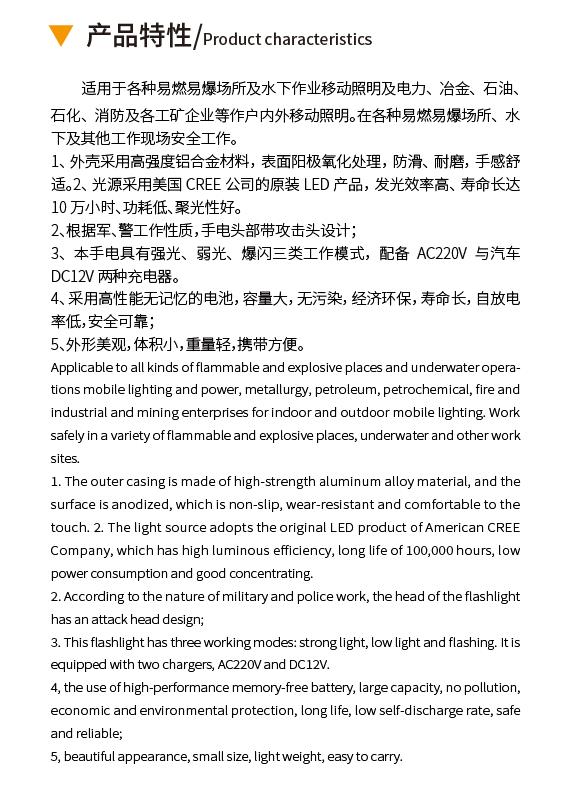 产品特性/Product characteristics

适用于各种易燃易爆场所及水下作业移动照明及电力、冶金、石油、石化、消防及各工矿企业等作户内外移动照明。在各种易燃易爆场所、水下及其他工作现场安全工作。

1、外壳采用高强度铝合金材料，表面阳极氧化处理，防滑、耐磨，手感舒适。2、光源采用美国 CREE 公司的原装 LED 产品，发光效率高、寿命长达 10 万小时、功耗低、聚光性好。

2、根据军、警工作性质，手电头部带攻击头设计；

3、本手电具有强光、弱光、爆闪三类工作模式，配备 AC220V 与汽车 DC12V 两种充电器。

4、采用高性能无记忆的电池，容量大，无污染，经济环保，寿命长，自放电率低，安全可靠；

5、外形美观，体积小，重量轻，携带方便。

Applicable to all kinds of flammable and explosive places and underwater operations mobile lighting and power, metallurgy, petroleum, petrochemical, fire and industrial and mining enterprises for indoor and outdoor mobile lighting. Work safely in a variety of flammable and explosive places, underwater and other work sites.

1. The outer casing is made of high-strength aluminum alloy material, and the surface is anodized, which is non-slip, wear-resistant and comfortable to the touch. 2. The light source adopts the original LED product of American CREE Company, which has high luminous efficiency, long life of 100,000 hours, low power consumption and good concentrating.

2. According to the nature of military and police work, the head of the flashlight has an attack head design;

3. This flashlight has three working modes: strong light, low light and flashing. It is equipped with two chargers, AC220V and DC12V.

4, the use of high-performance memory-free battery, large capacity, no pollution, economic and environmental protection, long life, low self-discharge rate, safe and reliable;

5, beautiful appearance, small size, light weight, easy to carry.